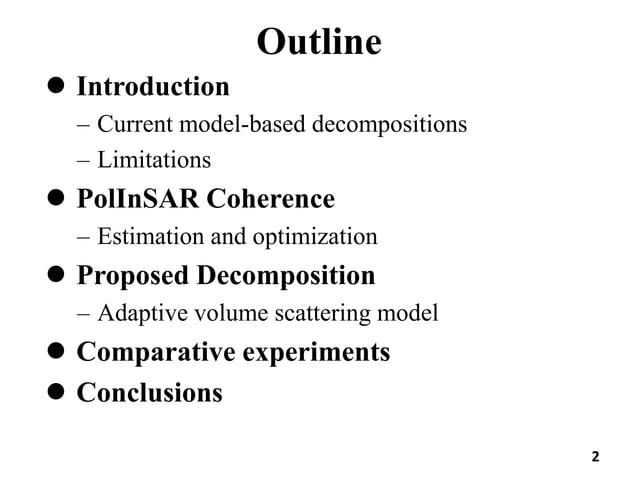 Outline

● Introduction
– Current model-based decompositions
– Limitations

● PolInSAR Coherence
– Estimation and optimization

● Proposed Decomposition
– Adaptive volume scattering model

● Comparative experiments

● Conclusions

2